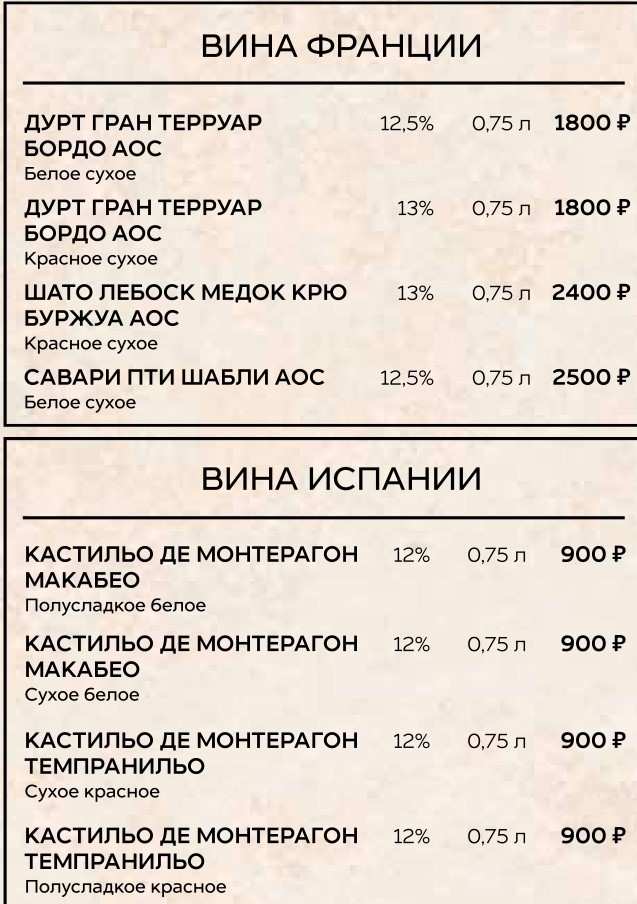 ВИНА ФРАНЦИИ

ДУРТ ГРАН ТЕРРУАР БОРДО АОС 12,5% 0,75 л 1800 ₽
Белое сухое

ДУРТ ГРАН ТЕРРУАР БОРДО АОС 13% 0,75 л 1800 ₽
Красное сухое

ШАТО ЛЕБОСК МЕДОК КРЮ БУРЖУА АОС 13% 0,75 л 2400 ₽
Красное сухое

САВАРИ ПТИ ШАБЛИ АОС 12,5% 0,75 л 2500 ₽
Белое сухое

ВИНА ИСПАНИИ

КАСТИЛЬО ДЕ МОНТЕРАГОН МАКАБЕО 12% 0,75 л 900 ₽
Полусладкое белое

КАСТИЛЬО ДЕ МОНТЕРАГОН МАКАБЕО 12% 0,75 л 900 ₽
Сухое белое

КАСТИЛЬО ДЕ МОНТЕРАГОН ТЕМПРАНИЛЬО 12% 0,75 л 900 ₽
Сухое красное

КАСТИЛЬО ДЕ МОНТЕРАГОН ТЕМПРАНИЛЬО 12% 0,75 л 900 ₽
Полусладкое красное